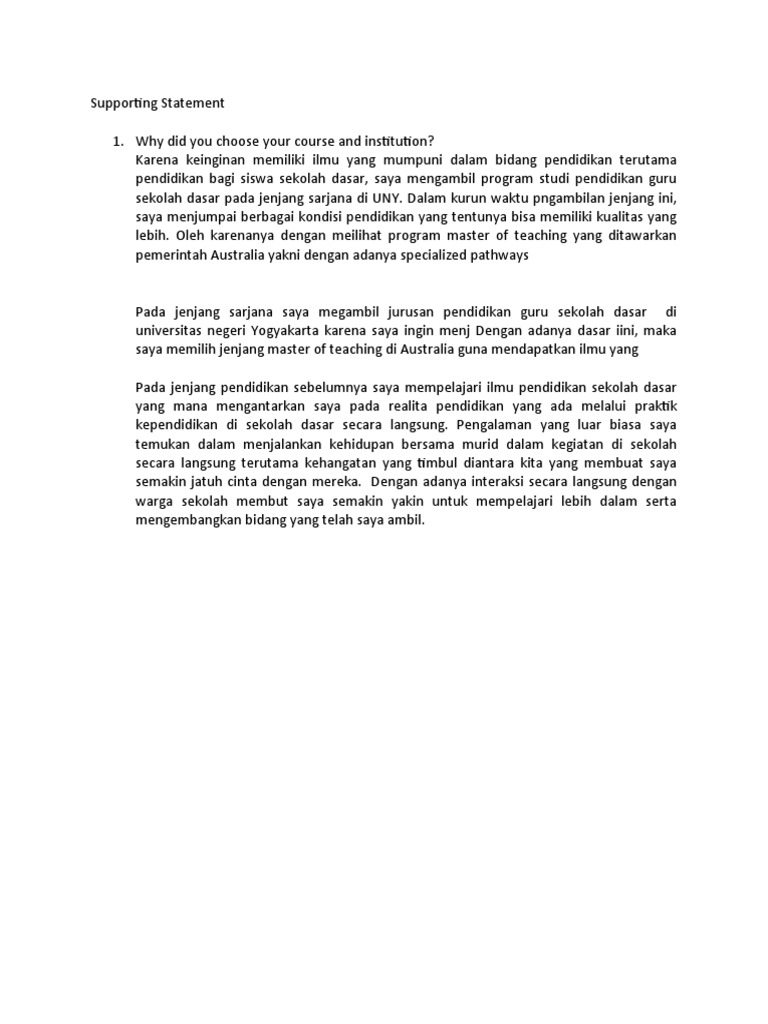 Supporting Statement

1. Why did you choose your course and institution?
Karena keinginan memiliki ilmu yang mumpuni dalam bidang pendidikan terutama pendidikan bagi siswa sekolah dasar, saya mengambil program studi pendidikan guru sekolah dasar pada jenjang sarjana di UNY. Dalam kurun waktu pngambilan jenjang ini, saya menjumpai berbagai kondisi pendidikan yang tentunya bisa memiliki kualitas yang lebih. Oleh karenanya dengan meilihat program master of teaching yang ditawarkan pemerintah Australia yakni dengan adanya specialized pathways

Pada jenjang sarjana saya megambil jurusan pendidikan guru sekolah dasar di universitas negeri Yogyakarta karena saya ingin menj Dengan adanya dasar iini, maka saya memilih jenjang master of teaching di Australia guna mendapatkan ilmu yang

Pada jenjang pendidikan sebelumnya saya mempelajari ilmu pendidikan sekolah dasar yang mana mengantarkan saya pada realita pendidikan yang ada melalui praktik kependidikan di sekolah dasar secara langsung. Pengalaman yang luar biasa saya temukan dalam menjalankan kehidupan bersama murid dalam kegiatan di sekolah secara langsung terutama kehangatan yang timbul diantara kita yang membuat saya semakin jatuh cinta dengan mereka. Dengan adanya interaksi secara langsung dengan warga sekolah membut saya semakin yakin untuk mempelajari lebih dalam serta mengembangkan bidang yang telah saya ambil.